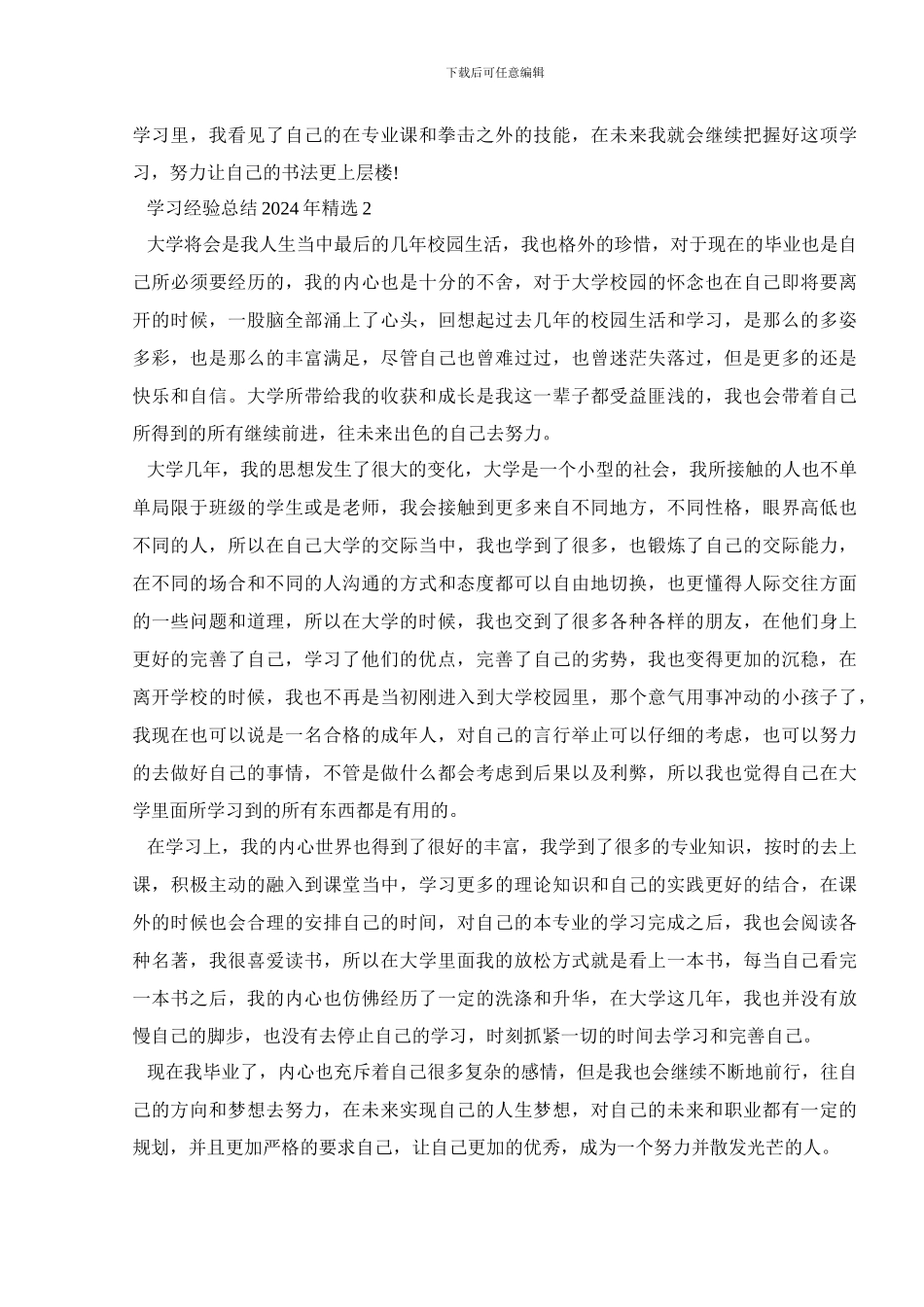 下载后可任意编辑

学习里，我看见了自己的在专业课和拳击之外的技能，在未来我就会继续把握好这项学习，努力让自己的书法更上层楼!

学习经验总结 2024 年精选 2

大学将会是我人生当中最后的几年校园生活，我也格外的珍惜，对于现在的毕业也是自己所必须要经历的，我的内心也是十分的不舍，对于大学校园的怀念也在自己即将要离开的时候，一股脑全部涌上了心头，回想起过去几年的校园生活和学习，是那么的多姿多彩，也是那么的丰富满足，尽管自己也曾难过过，也曾迷茫失落过，但是更多的还是快乐和自信。大学所带给我的收获和成长是我这一辈子都受益匪浅的，我也会带着自己所得到的所有继续前进，往未来出色的自己去努力。

大学几年，我的思想发生了很大的变化，大学是一个小型的社会，我所接触的人也不单单局限于班级的学生或是老师，我会接触到更多来自不同地方，不同性格，眼界高低也不同的人，所以在自己大学的交际当中，我也学到了很多，也锻炼了自己的交际能力，在不同的场合和不同的人沟通的方式和态度都可以自由地切换，也更懂得人际交往方面的一些问题和道理，所以在大学的时候，我也交到了很多各种各样的朋友，在他们身上更好的完善了自己，学习了他们的优点，完善了自己的劣势，我也变得更加的沉稳，在离开学校的时候，我也不再是当初刚进入到大学校园里，那个意气用事冲动的小孩子了，我现在也可以说是一名合格的成年人，对自己的言行举止可以仔细的考虑，也可以努力的去做好自己的事情，不管是做什么都会考虑到后果以及利弊，所以我也觉得自己在大学里面所学习到的所有东西都是有用的。

在学习上，我的内心世界也得到了很好的丰富，我学到了很多的专业知识，按时的去上课，积极主动的融入到课堂当中，学习更多的理论知识和自己的实践更好的结合，在课外的时候也会合理的安排自己的时间，对自己的本专业的学习完成之后，我也会阅读各种名著，我很喜爱读书，所以在大学里面我的放松方式就是看上一本书，每当自己看完一本书之后，我的内心也仿佛经历了一定的洗涤和升华，在大学这几年，我也并没有放慢自己的脚步，也没有去停止自己的学习，时刻抓紧一切的时间去学习和完善自己。

现在我毕业了，内心也充斥着自己很多复杂的感情，但是我也会继续不断地前行，往自己的方向和梦想去努力，在未来实现自己的人生梦想，对自己的未来和职业都有一定的规划，并且更加严格的要求自己，让自己更加的优秀，成为一个努力并散发光芒的人。